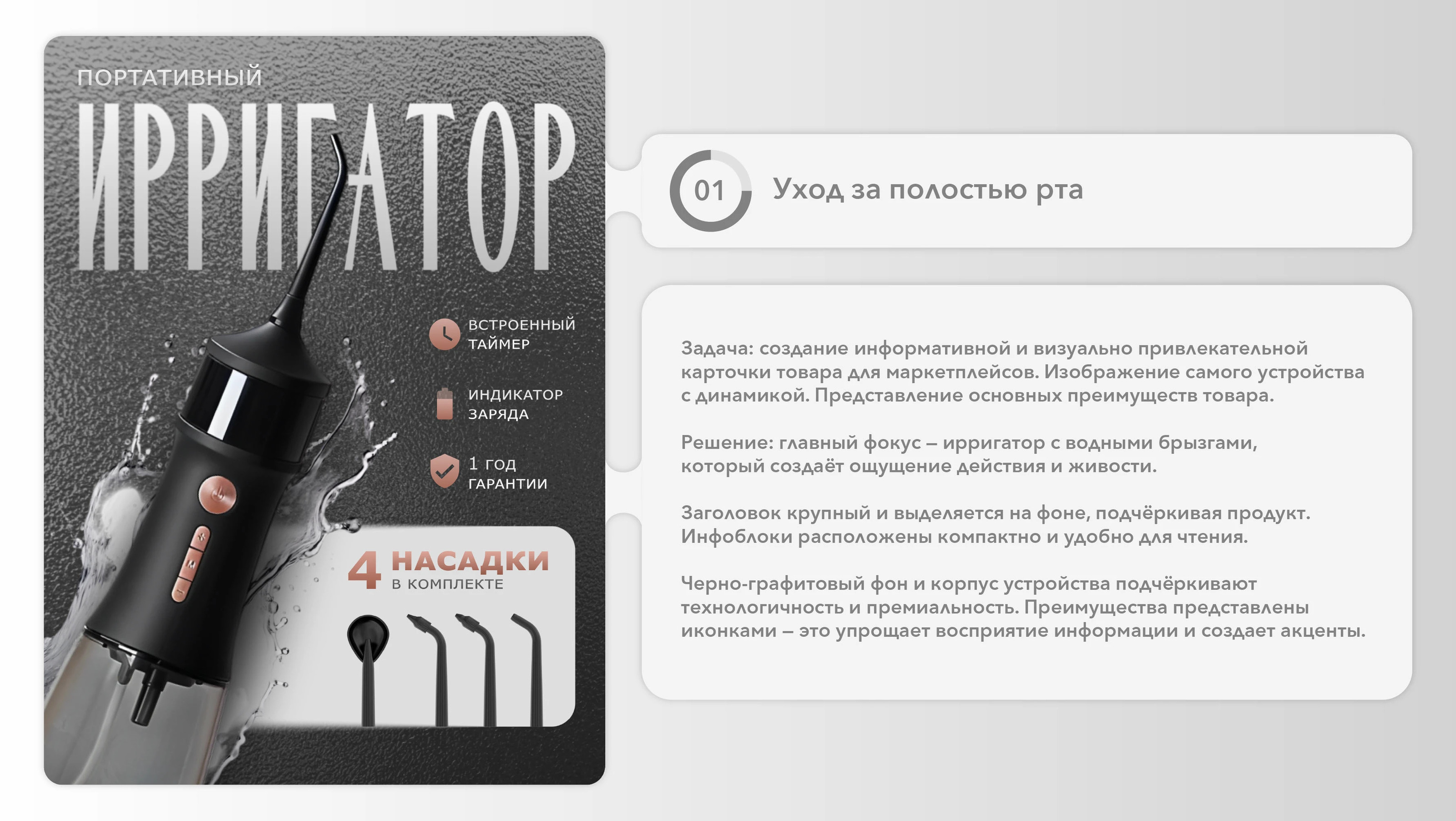 ПОРТАТИВНЫЙ

ИРРИГАТОР

ВСТРОЕННЫЙ ТАЙМЕР

ИНДИКАТОР ЗАРЯДА

1 ГОД ГАРАНТИИ

4 НАСАДКИ
В КОМПЛЕКТЕ

01 Уход за полостью рта

Задача: создание информативной и визуально привлекательной карточки товара для маркетплейсов. Изображение самого устройства с динамикой. Представление основных преимуществ товара.

Решение: главный фокус – ирригатор с водными брызгами, который создаёт ощущение действия и живости.

Заголовок крупный и выделяется на фоне, подчёркивая продукт. Инфоблоки расположены компактно и удобно для чтения.

Черно-графитовый фон и корпус устройства подчёркивают технологичность и премиальность. Преимущества представлены иконками – это упрощает восприятие информации и создает акценты.